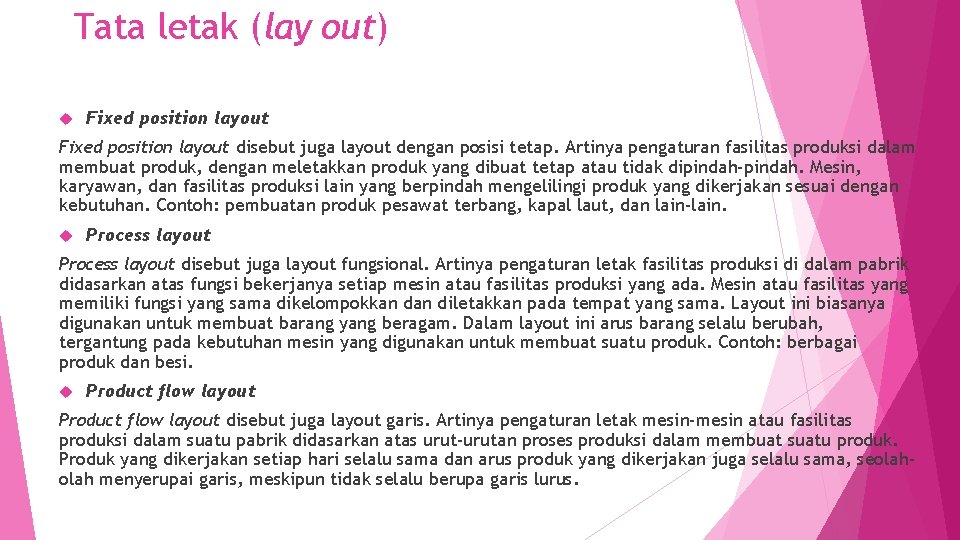 Tata letak (lay out)

Fixed position layout

Fixed position layout disebut juga layout dengan posisi tetap. Artinya pengaturan fasilitas produksi dalam membuat produk, dengan meletakkan produk yang dibuat tetap atau tidak dipindah-pindah. Mesin, karyawan, dan fasilitas produksi lain yang berpindah mengelilingi produk yang dikerjakan sesuai dengan kebutuhan. Contoh: pembuatan produk pesawat terbang, kapal laut, dan lain-lain.

Process layout

Process layout disebut juga layout fungsional. Artinya pengaturan letak fasilitas produksi di dalam pabrik didasarkan atas fungsi bekerjanya setiap mesin atau fasilitas produksi yang ada. Mesin atau fasilitas yang memiliki fungsi yang sama dikelompokkan dan diletakkan pada tempat yang sama. Layout ini biasanya digunakan untuk membuat barang yang beragam. Dalam layout ini arus barang selalu berubah, tergantung pada kebutuhan mesin yang digunakan untuk membuat suatu produk. Contoh: berbagai produk dan besi.

Product flow layout

Product flow layout disebut juga layout garis. Artinya pengaturan letak mesin-mesin atau fasilitas produksi dalam suatu pabrik didasarkan atas urut-urutan proses produksi dalam membuat suatu produk. Produk yang dikerjakan setiap hari selalu sama dan arus produk yang dikerjakan juga selalu sama, seolah-olah menyerupai garis, meskipun tidak selalu berupa garis lurus.